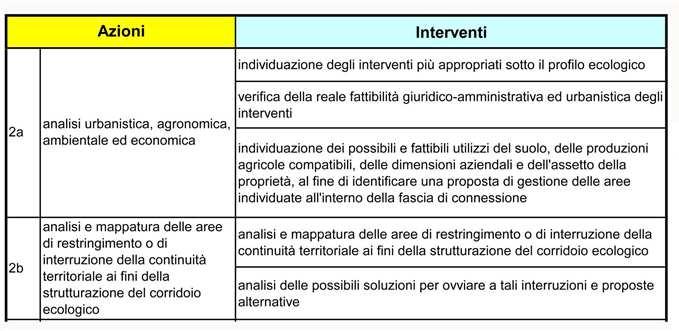 | Azioni | | Interventi |
|---|---|---|
| 2a | analisi urbanistica, agronomica, ambientale ed economica | individuazione degli interventi più appropriati sotto il profilo ecologico |
| | | verifica della reale fattibilità giuridico-amministrativa ed urbanistica degli interventi |
| | | individuazione dei possibili e fattibili utilizzi del suolo, delle produzioni agricole compatibili, delle dimensioni aziendali e dell'assetto della proprietà, al fine di identificare una proposta di gestione delle aree individuate all'interno della fascia di connessione |
| 2b | analisi e mappatura delle aree di restringimento o di interruzione della continuità territoriale ai fini della strutturazione del corridoio ecologico | analisi e mappatura delle aree di restringimento o di interruzione della continuità territoriale ai fini della strutturazione del corridoio ecologico |
| | | analisi delle possibili soluzioni per ovviare a tali interruzioni e proposte alternative |